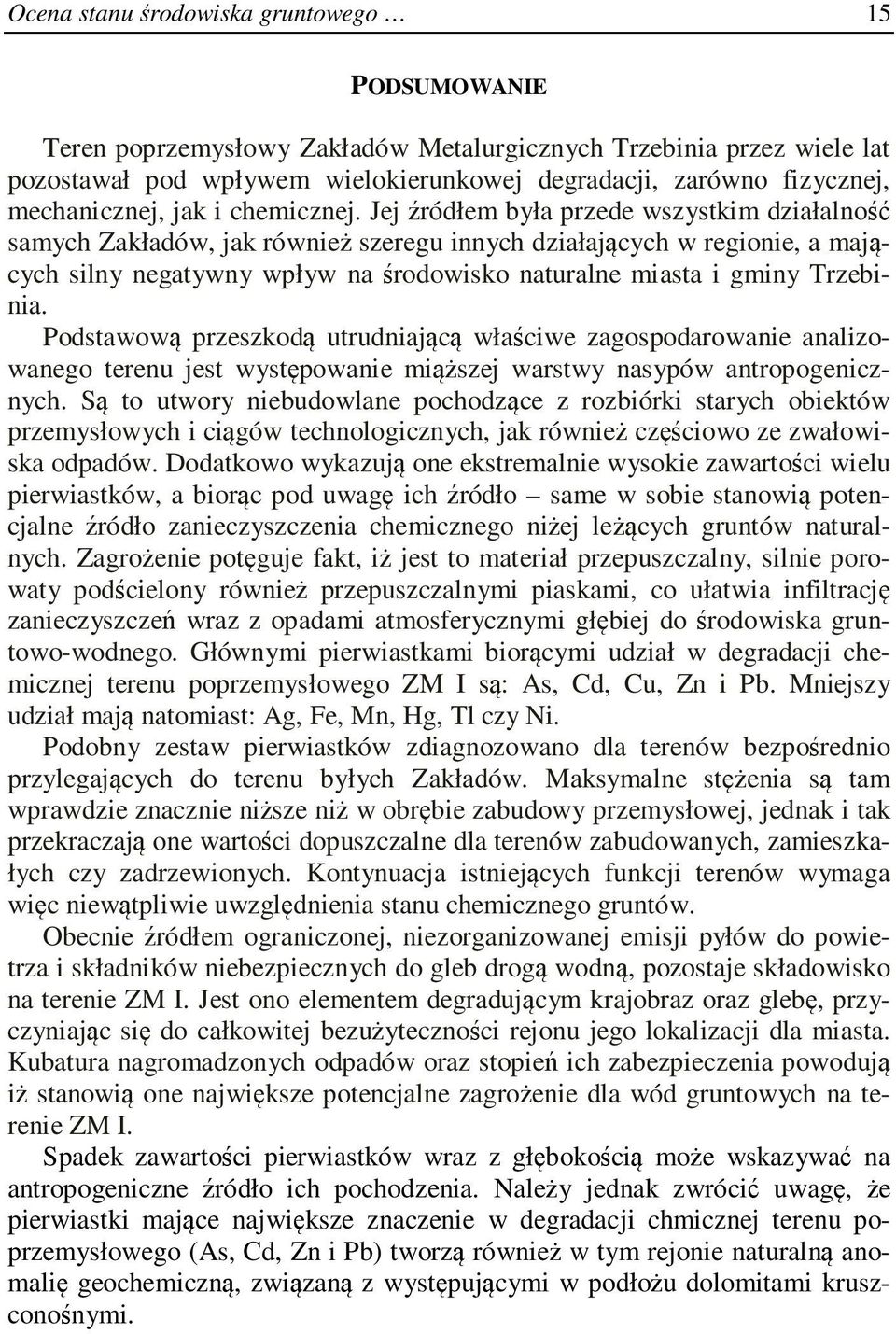 Ocena stanu środowiska gruntowego … 15

PODSUMOWANIE

Teren poprzemysłowy Zakładów Metalurgicznych Trzebinia przez wiele lat pozostawał pod wpływem wielokierunkowej degradacji, zarówno fizycznej, mechanicznej, jak i chemicznej. Jej źródłem była przede wszystkim działalność samych Zakładów, jak również szeregu innych działających w regionie, a mających silny negatywny wpływ na środowisko naturalne miasta i gminy Trzebinia.

Podstawową przeszkodą utrudniającą właściwe zagospodarowanie analizowanego terenu jest występowanie miąższej warstwy nasypów antropogenicznych. Są to utwory niebudowlane pochodzące z rozbiórki starych obiektów przemysłowych i ciągów technologicznych, jak również częściowo ze zwałowiska odpadów. Dodatkowo wykazują one ekstremalnie wysokie zawartości wielu pierwiastków, a biorąc pod uwagę ich źródło – same w sobie stanowią potencjalne źródło zanieczyszczenia chemicznego niżej leżących gruntów naturalnych. Zagrożenie potęguje fakt, iż jest to materiał przepuszczalny, silnie porowaty podścielony również przepuszczalnymi piaskami, co ułatwia infiltrację zanieczyszczeń wraz z opadami atmosferycznymi głębiej do środowiska gruntowo-wodnego. Głównymi pierwiastkami biorącymi udział w degradacji chemicznej terenu poprzemysłowego ZM I są: As, Cd, Cu, Zn i Pb. Mniejszy udział mają natomiast: Ag, Fe, Mn, Hg, Tl czy Ni.

Podobny zestaw pierwiastków zdiagnozowano dla terenów bezpośrednio przylegających do terenu byłych Zakładów. Maksymalne stężenia są tam wprawdzie znacznie niższe niż w obrębie zabudowy przemysłowej, jednak i tak przekraczają one wartości dopuszczalne dla terenów zabudowanych, zamieszkałych czy zadrzewionych. Kontynuacja istniejących funkcji terenów wymaga więc niewątpliwie uwzględnienia stanu chemicznego gruntów.

Obecnie źródłem ograniczonej, niezorganizowanej emisji pyłów do powietrza i składników niebezpiecznych do gleb drogą wodną, pozostaje składowisko na terenie ZM I. Jest ono elementem degradującym krajobraz oraz glebę, przyczyniając się do całkowitej bezużyteczności rejonu jego lokalizacji dla miasta. Kubatura nagromadzonych odpadów oraz stopień ich zabezpieczenia powodują iż stanowią one największe potencjalne zagrożenie dla wód gruntowych na terenie ZM I.

Spadek zawartości pierwiastków wraz z głębokością może wskazywać na antropogeniczne źródło ich pochodzenia. Należy jednak zwrócić uwagę, że pierwiastki mające największe znaczenie w degradacji chmicznej terenu poprzemysłowego (As, Cd, Zn i Pb) tworzą również w tym rejonie naturalną anomalię geochemiczną, związaną z występującymi w podłożu dolomitami kruszconośnymi.